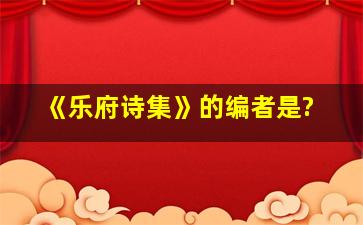 《乐府诗集》的编者是?